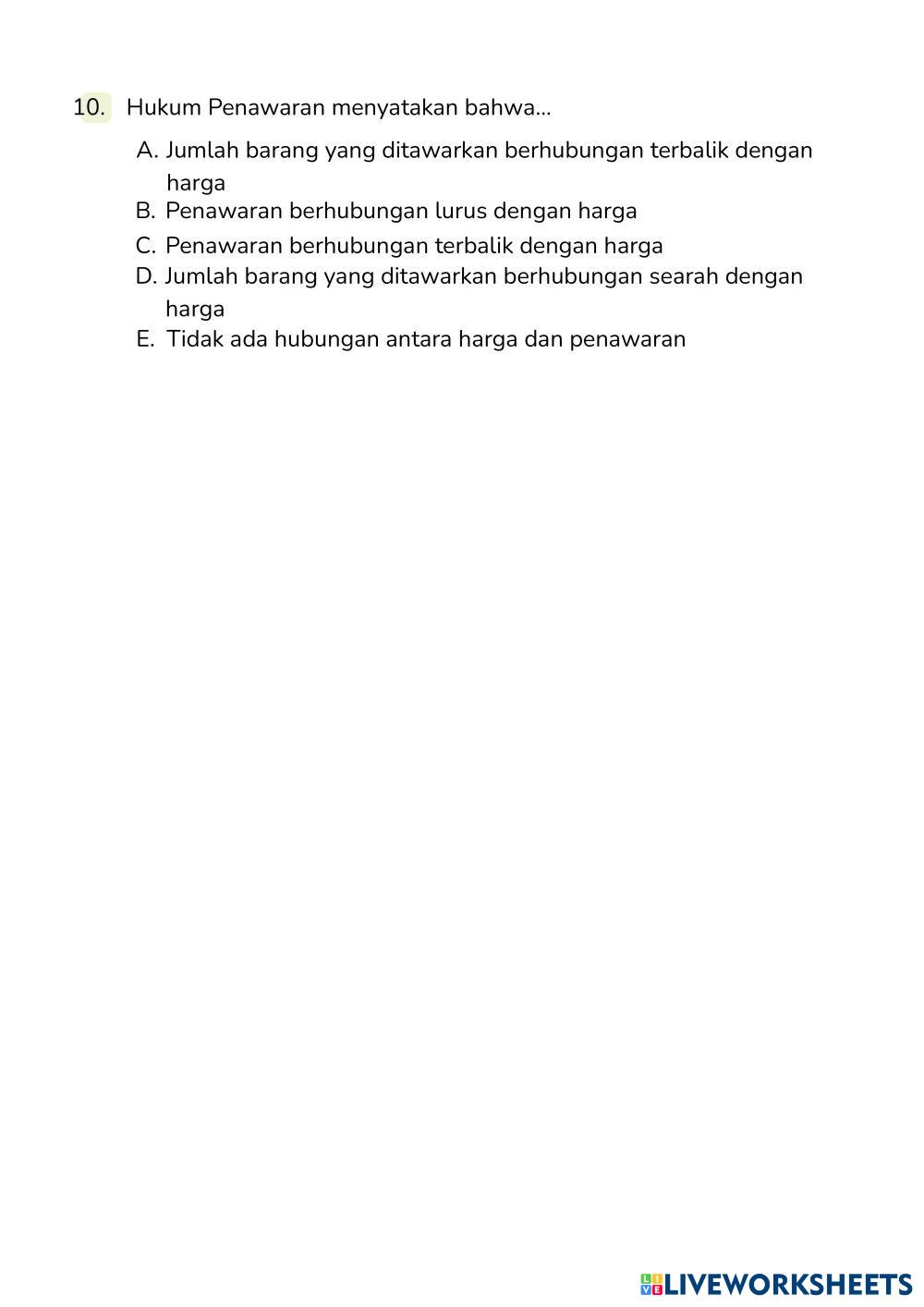 10. Hukum Penawaran menyatakan bahwa...

A. Jumlah barang yang ditawarkan berhubungan terbalik dengan harga
B. Penawaran berhubungan lurus dengan harga
C. Penawaran berhubungan terbalik dengan harga
D. Jumlah barang yang ditawarkan berhubungan searah dengan harga
E. Tidak ada hubungan antara harga dan penawaran

LIVEWORKSHEETS